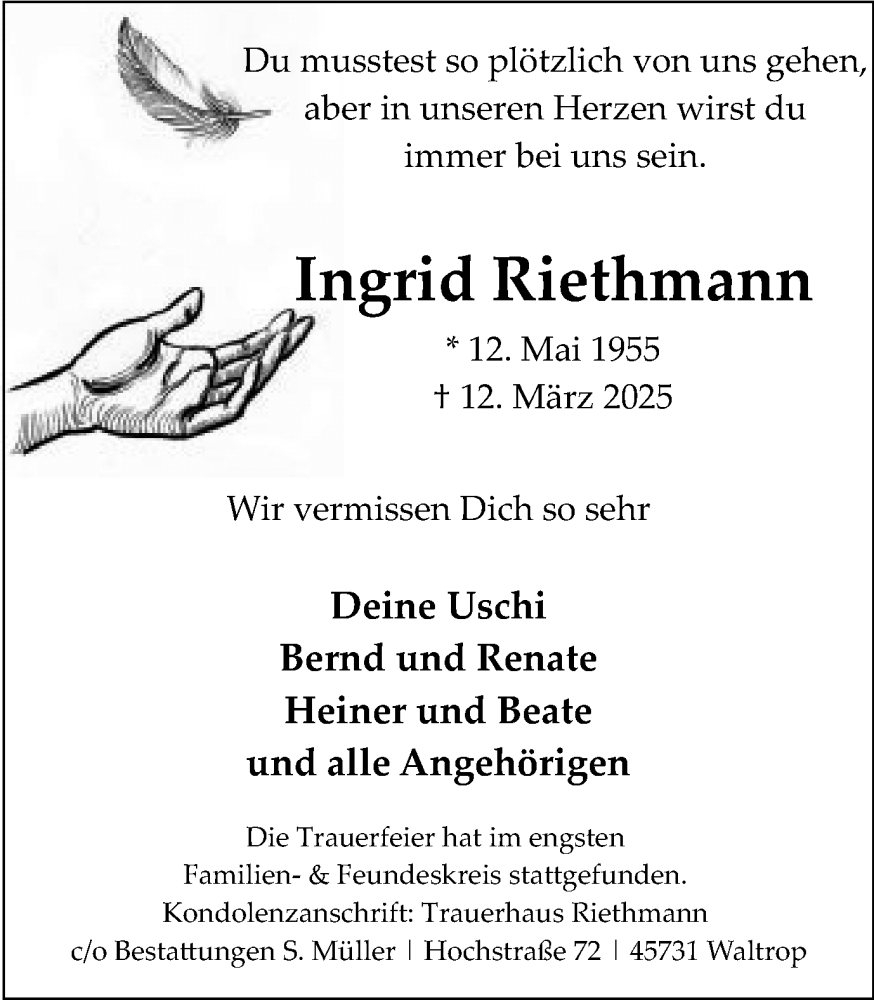 Du musstest so plötzlich von uns gehen, aber in unseren Herzen wirst du immer bei uns sein.

Ingrid Riethmann

* 12. Mai 1955
† 12. März 2025

Wir vermissen Dich so sehr

Deine Uschi
Bernd und Renate
Heiner und Beate
und alle Angehörigen

Die Trauerfeier hat im engsten Familien- & Feundeskreis stattgefunden.
Kondolenzanschrift: Trauerhaus Riethmann
c/o Bestattungen S. Müller | Hochstraße 72 | 45731 Waltrop